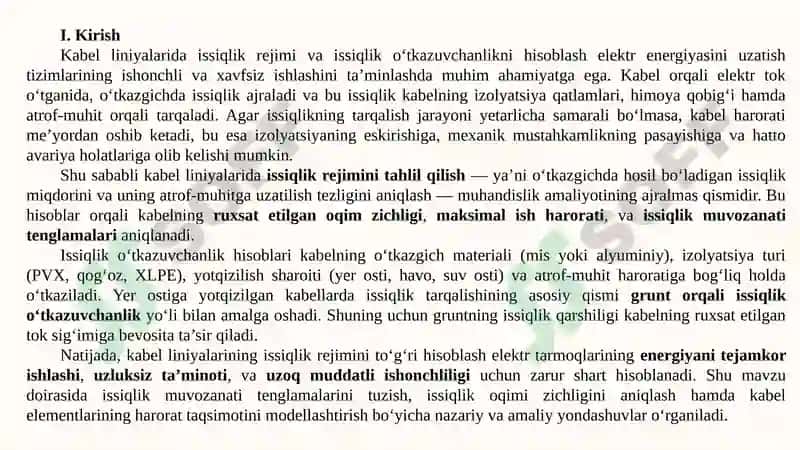 I. Kirish

Kabel liniyalarida issiqlik rejimi va issiqlik o‘tkazuvchanlikni hisoblash elektr energiyasini uzatish tizimlarining ishonchli va xavfsiz ishlashini ta’minlashda muhim ahamiyatga ega. Kabel orqali elektr tok o‘tganida, o‘tkazgichda issiqlik ajraladi va bu issiqlik kabelning izolyatsiya qatlamlari, himoya qobig‘i hamda atrof-muhit orqali tarqaladi. Agar issiqlikning tarqalish jarayoni yetarlicha samarali bo‘lmasa, kabel harorati me’yordan oshib ketadi, bu esa izolyatsiyaning eskirishiga, mexanik mustahkamlikning pasayishiga va hatto avariya holatlariga olib kelishi mumkin.

Shu sababli kabel liniyalarida issiqlik rejimini tahlil qilish — ya’ni o‘tkazgichda hosil bo‘ladigan issiqlik miqdorini va uning atrof-muhitga uzatilish tezligini aniqlash — muhandislik amaliyotining ajralmas qismidir. Bu hisoblar orqali kabelning ruxsat etilgan oqim zichligi, maksimal ish harorati, va issiqlik muvozanati tenglamalari aniqlanadi.

Issiqlik o‘tkazuvchanlik hisoblari kabelning o‘tkazgich materiali (mis yoki alyuminiy), izolyatsiya turi (PVX, qog‘oz, XLPE), yotqizilish sharoiti (yer osti, havo, suv osti) va atrof-muhit haroratiga bog‘liq holda o‘tkaziladi. Yer ostiga yotqizilgan kabellarda issiqlik tarqalishining asosiy qismi grunt orqali issiqlik o‘tkazuvchanlik yo‘li bilan amalga oshadi. Shuning uchun gruntning issiqlik qarshiligi kabelning ruxsat etilgan tok sig‘imiga bevosita ta’sir qiladi.

Natijada, kabel liniyalarining issiqlik rejimini to‘g‘ri hisoblash elektr tarmoqlarining energiyani tejamkor ishlashi, uzluksiz ta’minoti, va uzoq muddatli ishonchliligi uchun zarur shart hisoblanadi. Shu mavzu doirasida issiqlik muvozanati tenglamalarini tuzish, issiqlik oqimi zichligini aniqlash hamda kabel elementlarining harorat taqsimotini modellashtirish bo‘yicha nazariy va amaliy yondashuvlar o‘rganiladi.